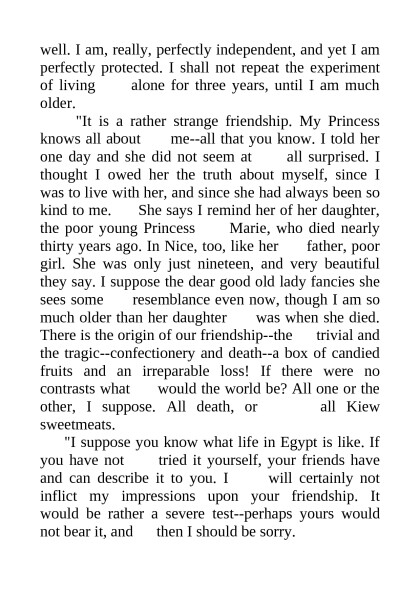 well. I am, really, perfectly independent, and yet I am perfectly protected. I shall not repeat the experiment of living alone for three years, until I am much older.

"It is a rather strange friendship. My Princess knows all about me--all that you know. I told her one day and she did not seem at all surprised. I thought I owed her the truth about myself, since I was to live with her, and since she had always been so kind to me. She says I remind her of her daughter, the poor young Princess Marie, who died nearly thirty years ago. In Nice, too, like her father, poor girl. She was only just nineteen, and very beautiful they say. I suppose the dear good old lady fancies she sees some resemblance even now, though I am so much older than her daughter was when she died. There is the origin of our friendship--the trivial and the tragic--confectionery and death--a box of candied fruits and an irreparable loss! If there were no contrasts what would the world be? All one or the other, I suppose. All death, or all Kiew sweetmeats.

"I suppose you know what life in Egypt is like. If you have not tried it yourself, your friends have and can describe it to you. I will certainly not inflict my impressions upon your friendship. It would be rather a severe test--perhaps yours would not bear it, and then I should be sorry.